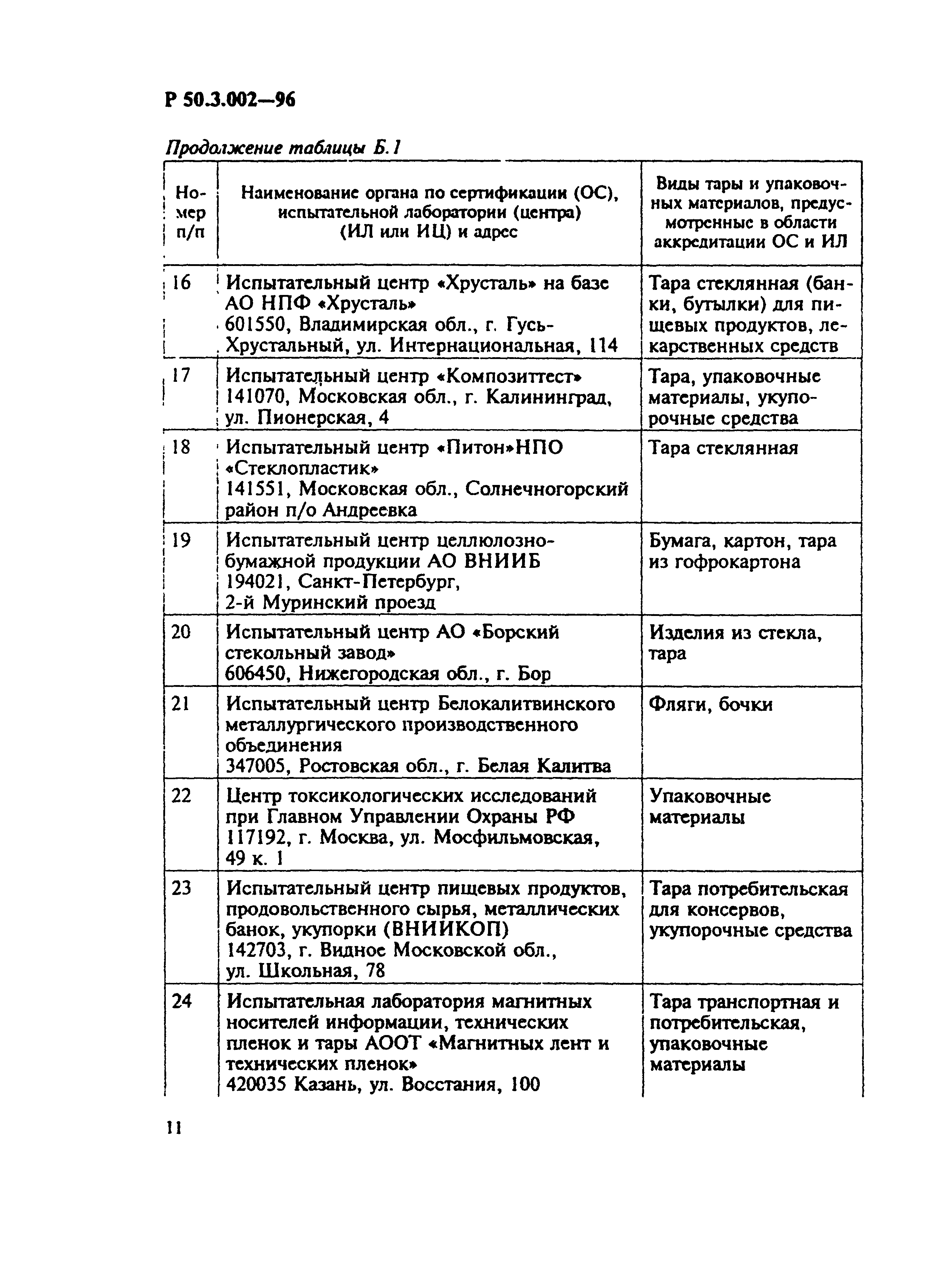 Р 50.3.002—96

Продолжение таблицы Б.1

| Номер п/п | Наименование органа по сертификации (ОС), испытательной лаборатории (центра) (ИЛ или ИЦ) и адрес | Виды тары и упаковочных материалов, предусмотренные в области аккредитации ОС и ИЛ |
|---|---|---|
| 16 | Испытательный центр «Хрусталь» на базе АО НПФ «Хрусталь» 601550, Владимирская обл., г. Гусь-Хрустальный, ул. Интернациональная, 114 | Тара стеклянная (банки, бутылки) для пищевых продуктов, лекарственных средств |
| 17 | Испытательный центр «Композиттест» 141070, Московская обл., г. Калининград, ул. Пионерская, 4 | Тара, упаковочные материалы, укупорочные средства |
| 18 | Испытательный центр «Питон»НПО «Стеклопластик» 141551, Московская обл., Солнечногорский район п/о Андреевка | Тара стеклянная |
| 19 | Испытательный центр целлюлозно-бумажной продукции АО ВНИИБ 194021, Санкт-Петербург, 2-й Муринский проезд | Бумага, картон, тара из гофрокартона |
| 20 | Испытательный центр АО «Борский стекольный завод» 606450, Нижегородская обл., г. Бор | Изделия из стекла, тара |
| 21 | Испытательный центр Белокалитвинского металлургического производственного объединения 347005, Ростовская обл., г. Белая Калитва | Фляги, бочки |
| 22 | Центр токсикологических исследований при Главном Управлении Охраны РФ 117192, г. Москва, ул. Мосфильмовская, 49 к. 1 | Упаковочные материалы |
| 23 | Испытательный центр пищевых продуктов, продовольственного сырья, металлических банок, укупорки (ВНИИКОП) 142703, г. Видное Московской обл., ул. Школьная, 78 | Тара потребительская для консервов, укупорочные средства |
| 24 | Испытательная лаборатория магнитных носителей информации, технических пленок и тары АООТ «Магнитных лент и технических пленок» 420035 Казань, ул. Восстания, 100 | Тара транспортная и потребительская, упаковочные материалы |

11